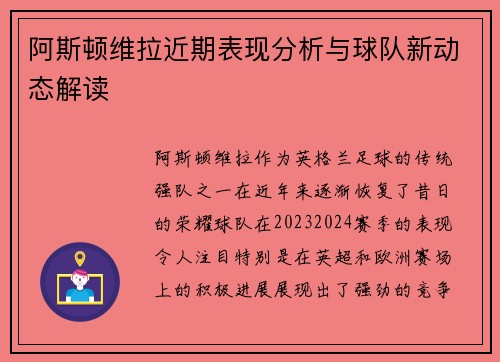 阿斯顿维拉近期表现分析与球队新动态解读

阿斯顿维拉作为英格兰足球的传统强队之一在近年来逐渐恢复了昔日的荣耀球队在20232024赛季的表现令人注目特别是在英超和欧洲赛场上的积极进展展现出了强劲的竞争